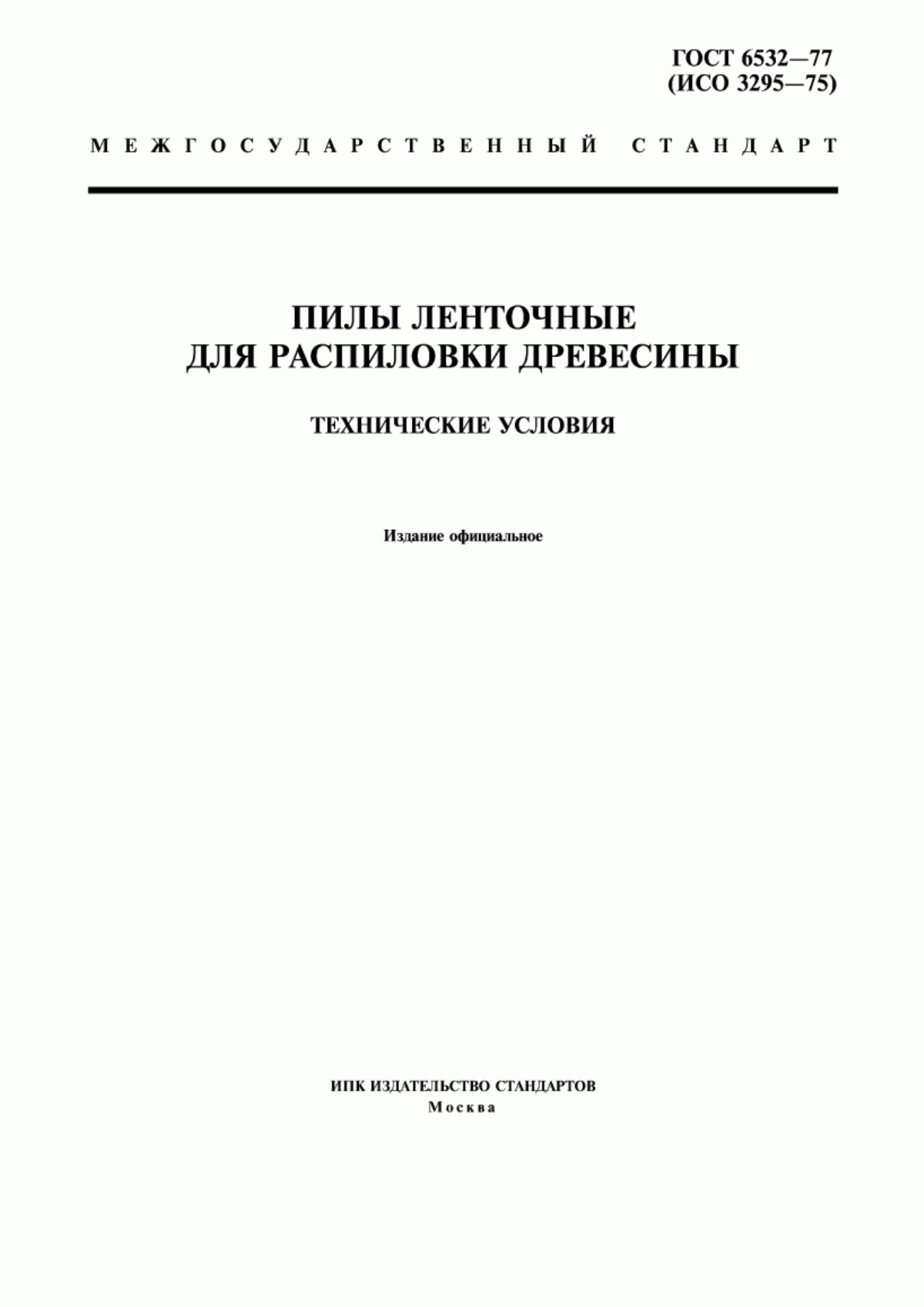 ГОСТ 6532—77
(ИСО 3295—75)

МЕЖГОСУДАРСТВЕННЫЙ СТАНДАРТ

ПИЛЫ ЛЕНТОЧНЫЕ
ДЛЯ РАСПИЛОВКИ ДРЕВЕСИНЫ

ТЕХНИЧЕСКИЕ УСЛОВИЯ

Издание официальное

ИПК ИЗДАТЕЛЬСТВО СТАНДАРТОВ
Москва